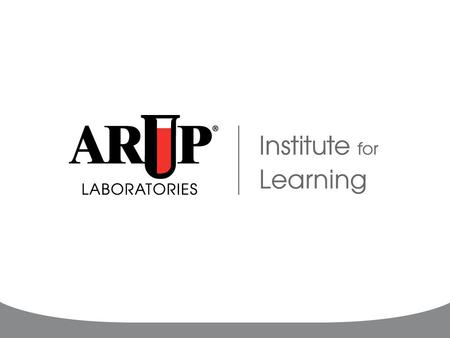 ARUP®
LABORATORIES

Institute for Learning